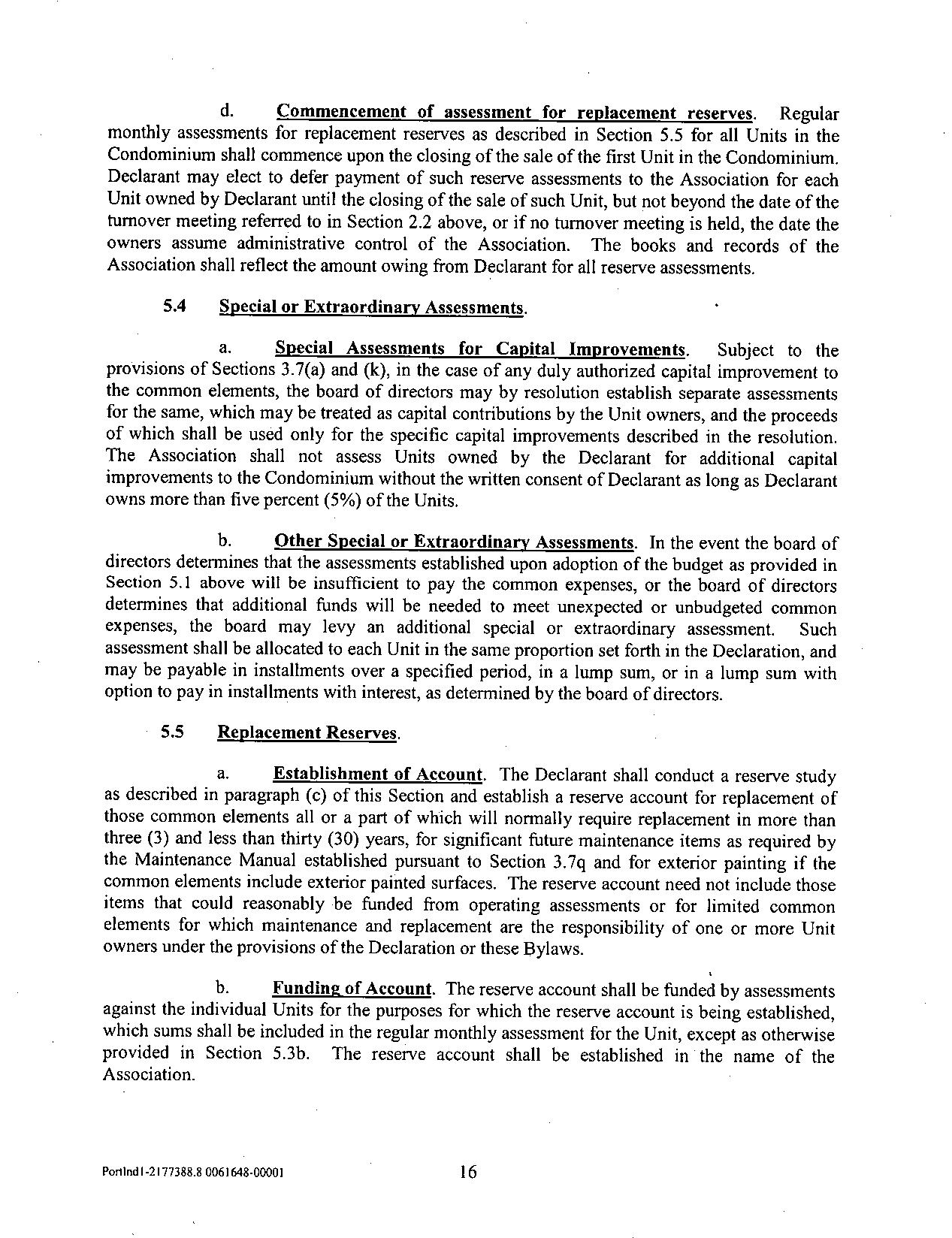 d. Commencement of assessment for replacement reserves. Regular monthly assessments for replacement reserves as described in Section 5.5 for all Units in the Condominium shall commence upon the closing of the sale of the first Unit in the Condominium. Declarant may elect to defer payment of such reserve assessments to the Association for each Unit owned by Declarant until the closing of the sale of such Unit, but not beyond the date of the turnover meeting referred to in Section 2.2 above, or if no turnover meeting is held, the date the owners assume administrative control of the Association. The books and records of the Association shall reflect the amount owing from Declarant for all reserve assessments.

5.4 Special or Extraordinary Assessments.

a. Special Assessments for Capital Improvements. Subject to the provisions of Sections 3.7(a) and (k), in the case of any duly authorized capital improvement to the common elements, the board of directors may by resolution establish separate assessments for the same, which may be treated as capital contributions by the Unit owners, and the proceeds of which shall be used only for the specific capital improvements described in the resolution. The Association shall not assess Units owned by the Declarant for additional capital improvements to the Condominium without the written consent of Declarant as long as Declarant owns more than five percent (5%) of the Units.

b. Other Special or Extraordinary Assessments. In the event the board of directors determines that the assessments established upon adoption of the budget as provided in Section 5.1 above will be insufficient to pay the common expenses, or the board of directors determines that additional funds will be needed to meet unexpected or unbudgeted common expenses, the board may levy an additional special or extraordinary assessment. Such assessment shall be allocated to each Unit in the same proportion set forth in the Declaration, and may be payable in installments over a specified period, in a lump sum, or in a lump sum with option to pay in installments with interest, as determined by the board of directors.

5.5 Replacement Reserves.

a. Establishment of Account. The Declarant shall conduct a reserve study as described in paragraph (c) of this Section and establish a reserve account for replacement of those common elements all or a part of which will normally require replacement in more than three (3) and less than thirty (30) years, for significant future maintenance items as required by the Maintenance Manual established pursuant to Section 3.7q and for exterior painting if the common elements include exterior painted surfaces. The reserve account need not include those items that could reasonably be funded from operating assessments or for limited common elements for which maintenance and replacement are the responsibility of one or more Unit owners under the provisions of the Declaration or these Bylaws.

b. Funding of Account. The reserve account shall be funded by assessments against the individual Units for the purposes for which the reserve account is being established, which sums shall be included in the regular monthly assessment for the Unit, except as otherwise provided in Section 5.3b. The reserve account shall be established in the name of the Association.

Portlnd1-2177388.8 0061648-00001 16